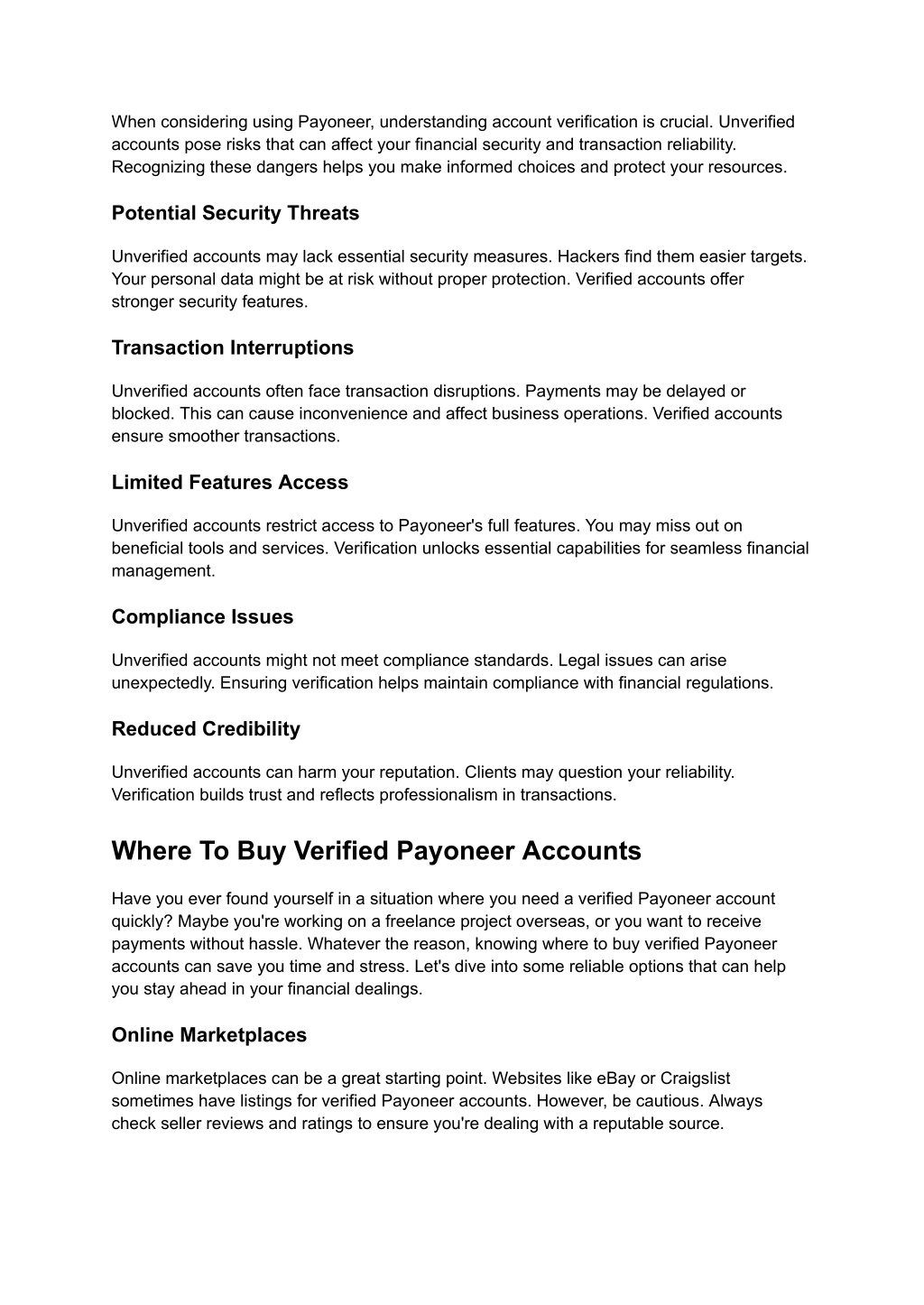 When considering using Payoneer, understanding account verification is crucial. Unverified accounts pose risks that can affect your financial security and transaction reliability. Recognizing these dangers helps you make informed choices and protect your resources.

Potential Security Threats

Unverified accounts may lack essential security measures. Hackers find them easier targets. Your personal data might be at risk without proper protection. Verified accounts offer stronger security features.

Transaction Interruptions

Unverified accounts often face transaction disruptions. Payments may be delayed or blocked. This can cause inconvenience and affect business operations. Verified accounts ensure smoother transactions.

Limited Features Access

Unverified accounts restrict access to Payoneer's full features. You may miss out on beneficial tools and services. Verification unlocks essential capabilities for seamless financial management.

Compliance Issues

Unverified accounts might not meet compliance standards. Legal issues can arise unexpectedly. Ensuring verification helps maintain compliance with financial regulations.

Reduced Credibility

Unverified accounts can harm your reputation. Clients may question your reliability. Verification builds trust and reflects professionalism in transactions.

Where To Buy Verified Payoneer Accounts

Have you ever found yourself in a situation where you need a verified Payoneer account quickly? Maybe you're working on a freelance project overseas, or you want to receive payments without hassle. Whatever the reason, knowing where to buy verified Payoneer accounts can save you time and stress. Let's dive into some reliable options that can help you stay ahead in your financial dealings.

Online Marketplaces

Online marketplaces can be a great starting point. Websites like eBay or Craigslist sometimes have listings for verified Payoneer accounts. However, be cautious. Always check seller reviews and ratings to ensure you're dealing with a reputable source.